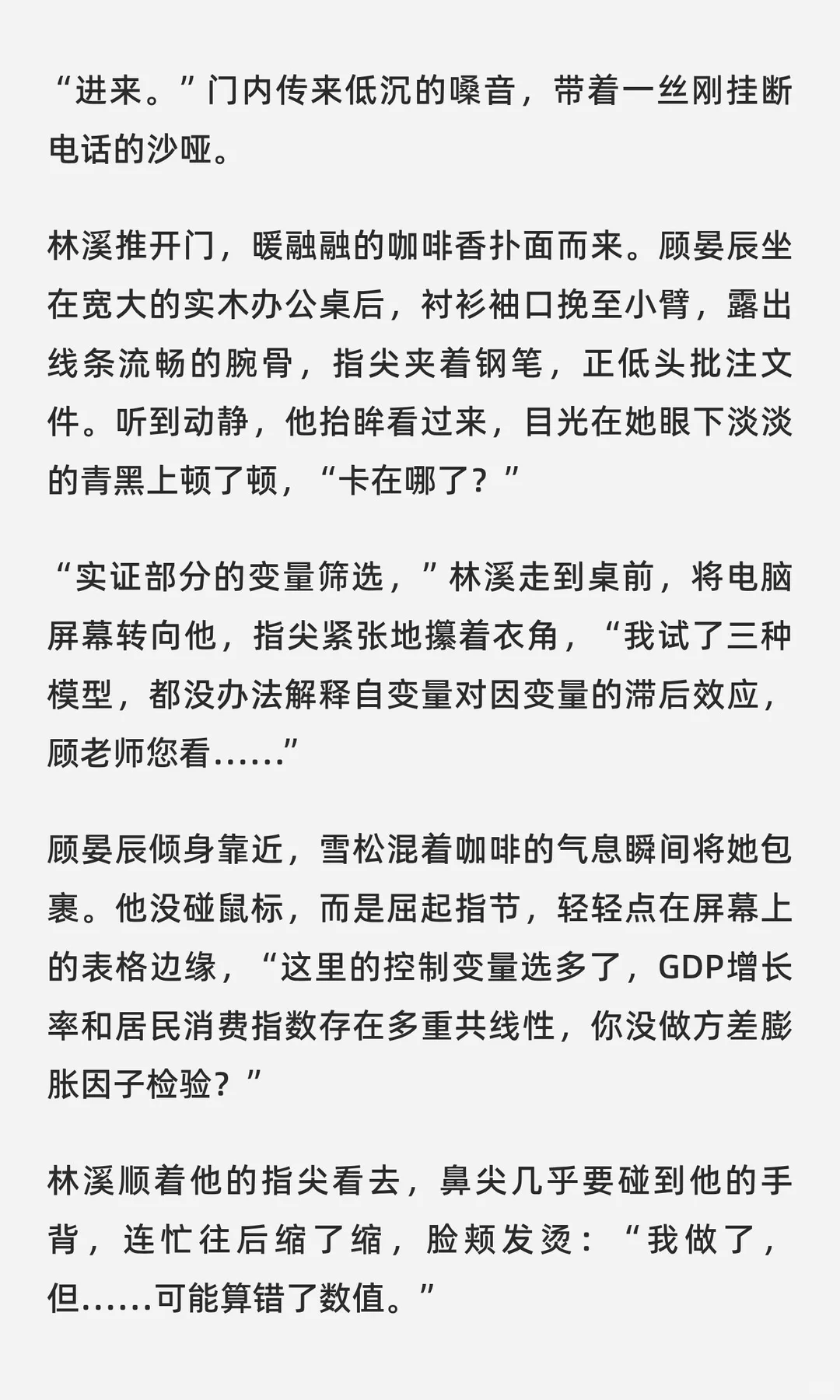 “进来。”门内传来低沉的嗓音，带着一丝刚挂断电话的沙哑。

林溪推开门，暖融融的咖啡香扑面而来。顾晏辰坐在宽大的实木办公桌后，衬衫袖口挽至小臂，露出线条流畅的腕骨，指尖夹着钢笔，正低头批注文件。听到动静，他抬眸看过来，目光在她眼下淡淡的青黑上顿了顿，“卡在哪了？”

“实证部分的变量筛选，”林溪走到桌前，将电脑屏幕转向他，指尖紧张地攥着衣角，“我试了三种模型，都没办法解释自变量对因变量的滞后效应，顾老师您看......”

顾晏辰倾身靠近，雪松混着咖啡的气息瞬间将她包裹。他没碰鼠标，而是屈起指节，轻轻点在屏幕上的表格边缘，“这里的控制变量选多了，GDP增长率和居民消费指数存在多重共线性，你没做方差膨胀因子检验？”

林溪顺着他的指尖看去，鼻尖几乎要碰到他的手背，连忙往后缩了缩，脸颊发烫：“我做了，但......可能算错了数值。”